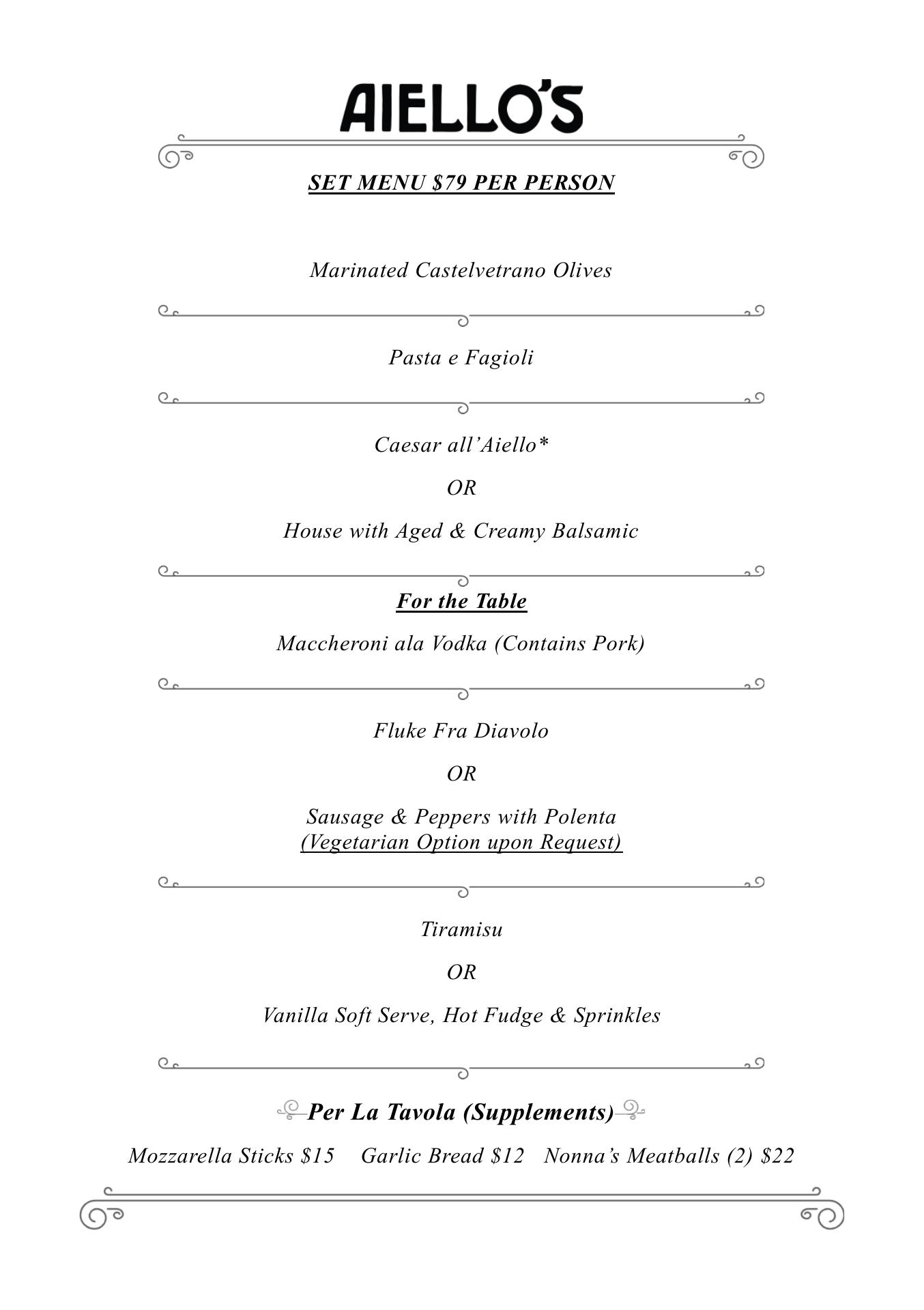 AIELLO'S

SET MENU $79 PER PERSON

Marinated Castelvetrano Olives

Pasta e Fagioli

Caesar all'Aiello*

OR

House with Aged & Creamy Balsamic

For the Table

Maccheroni ala Vodka (Contains Pork)

Fluke Fra Diavolo

OR

Sausage & Peppers with Polenta
(Vegetarian Option upon Request)

Tiramisu

OR

Vanilla Soft Serve, Hot Fudge & Sprinkles

Per La Tavola (Supplements)

Mozzarella Sticks $15 Garlic Bread $12 Nonna's Meatballs (2) $22